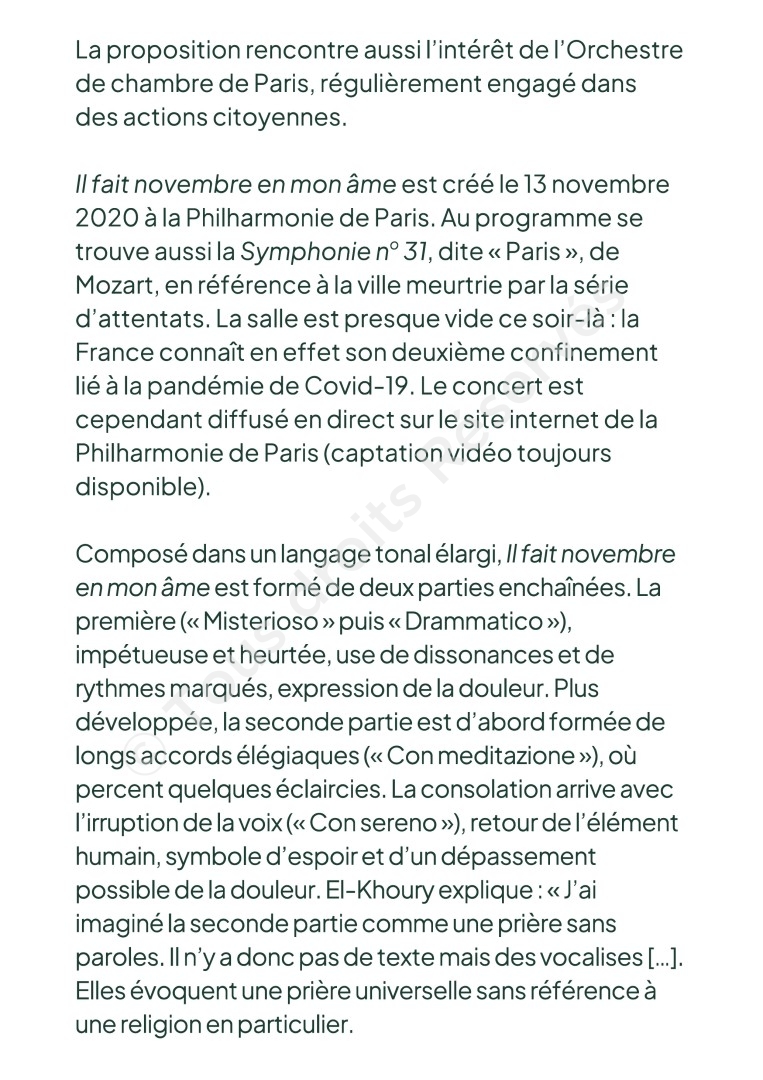 La proposition rencontre aussi l'intérêt de l'Orchestre de chambre de Paris, régulièrement engagé dans des actions citoyennes.

Il fait novembre en mon âme est créé le 13 novembre 2020 à la Philharmonie de Paris. Au programme se trouve aussi la Symphonie n° 31, dite « Paris », de Mozart, en référence à la ville meurtrie par la série d'attentats. La salle est presque vide ce soir-là : la France connaît en effet son deuxième confinement lié à la pandémie de Covid-19. Le concert est cependant diffusé en direct sur le site internet de la Philharmonie de Paris (captation vidéo toujours disponible).

Composé dans un langage tonal élargi, Il fait novembre en mon âme est formé de deux parties enchaînées. La première (« Misterioso » puis « Drammatico »), impétueuse et heurtée, use de dissonances et de rythmes marqués, expression de la douleur. Plus développée, la seconde partie est d'abord formée de longs accords élégiaques (« Con meditazione »), où percent quelques éclaircies. La consolation arrive avec l'irruption de la voix (« Con sereno »), retour de l'élément humain, symbole d'espoir et d'un dépassement possible de la douleur. El-Khoury explique : « J'ai imaginé la seconde partie comme une prière sans paroles. Il n'y a donc pas de texte mais des vocalises [...]. Elles évoquent une prière universelle sans référence à une religion en particulier.

© Tous droits Réservés